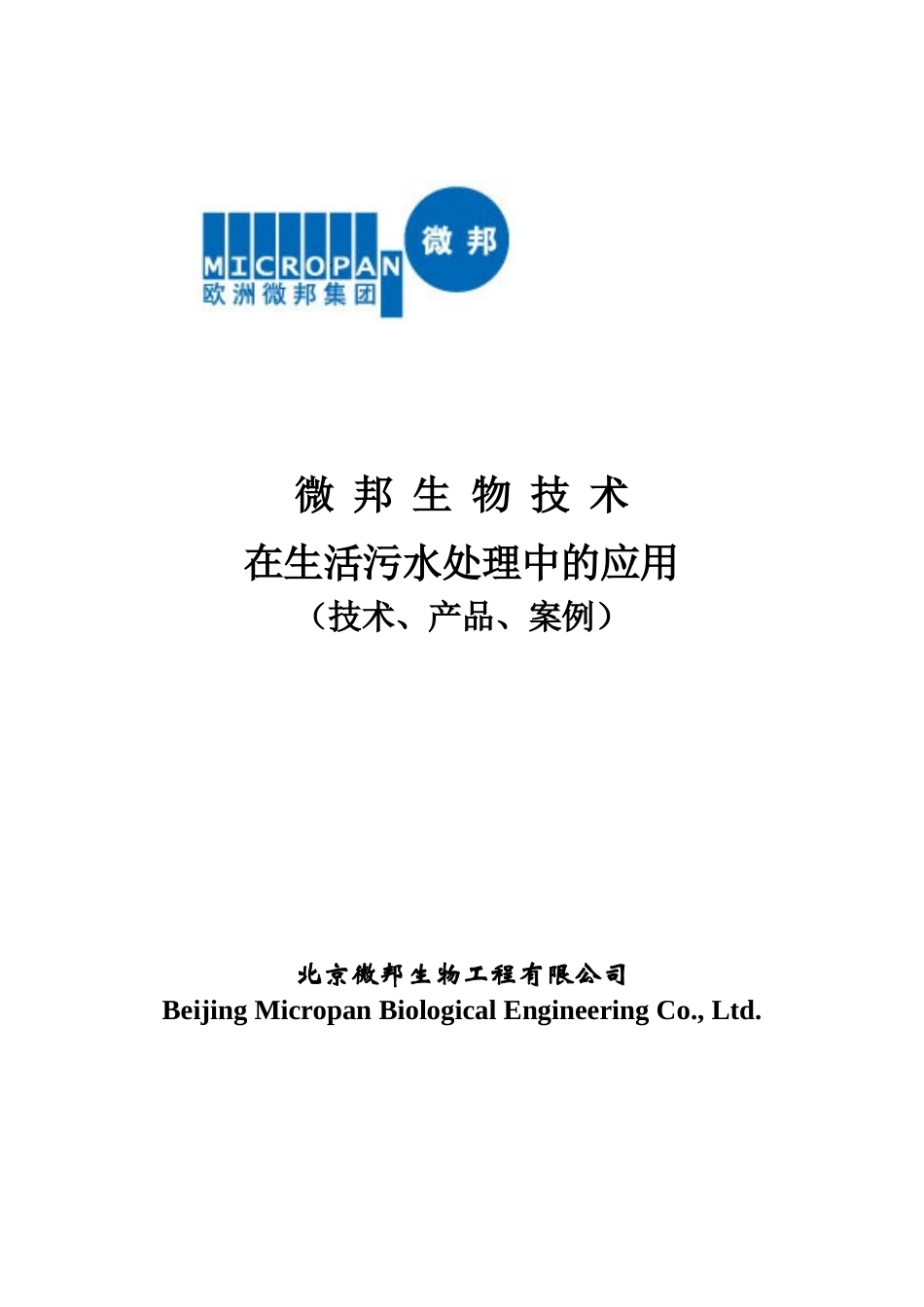 MICROPAN
欧洲微邦集团
微邦

微 邦 生 物 技 术
在生活污水处理中的应用
（技术、产品、案例）

北京微邦生物工程有限公司
Beijing Micropan Biological Engineering Co., Ltd.